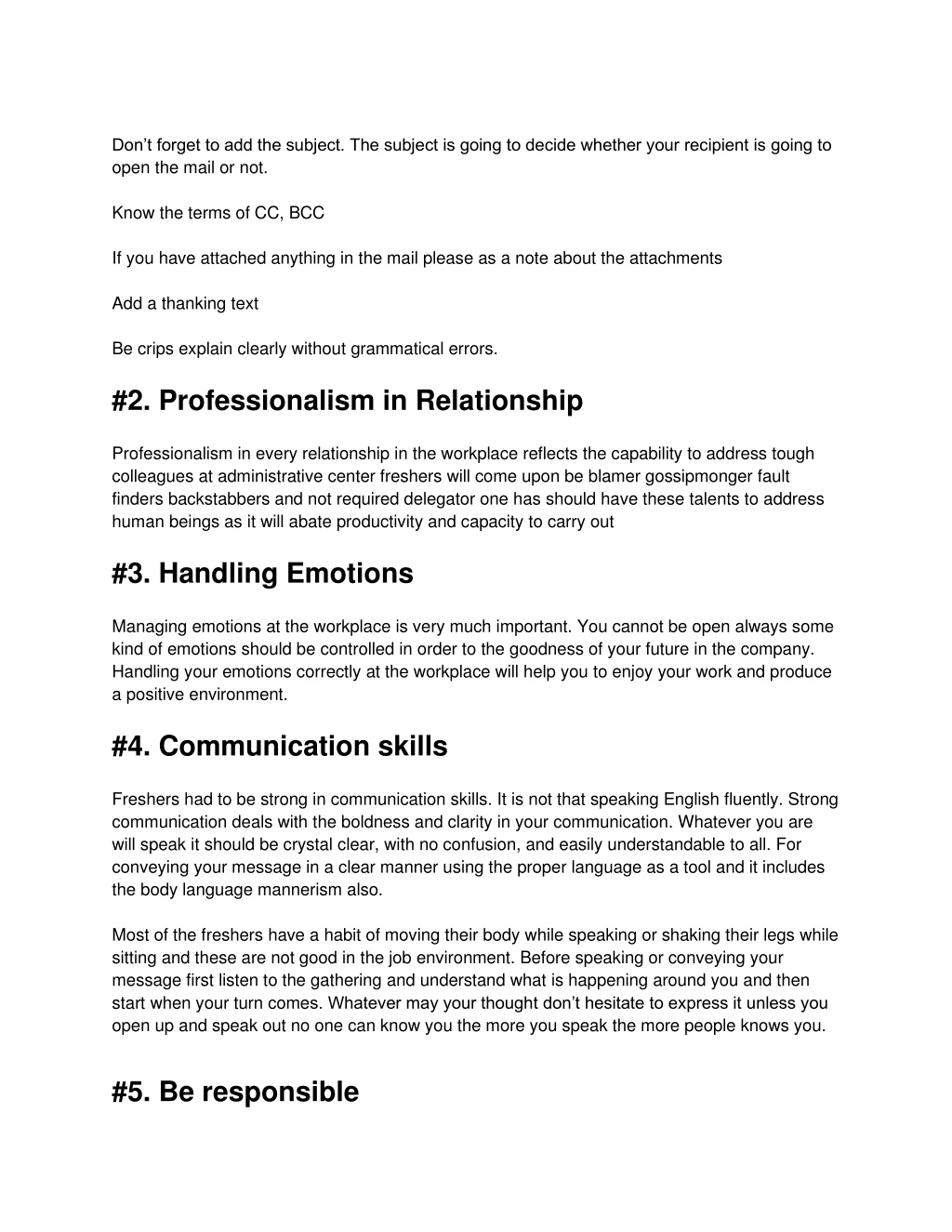 Don’t forget to add the subject. The subject is going to decide whether your recipient is going to open the mail or not.

Know the terms of CC, BCC

If you have attached anything in the mail please as a note about the attachments

Add a thanking text

Be crips explain clearly without grammatical errors.

#2. Professionalism in Relationship

Professionalism in every relationship in the workplace reflects the capability to address tough colleagues at administrative center freshers will come upon be blamer gossipmonger fault finders backstabbers and not required delegator one has should have these talents to address human beings as it will abate productivity and capacity to carry out

#3. Handling Emotions

Managing emotions at the workplace is very much important. You cannot be open always some kind of emotions should be controlled in order to the goodness of your future in the company. Handling your emotions correctly at the workplace will help you to enjoy your work and produce a positive environment.

#4. Communication skills

Freshers had to be strong in communication skills. It is not that speaking English fluently. Strong communication deals with the boldness and clarity in your communication. Whatever you are will speak it should be crystal clear, with no confusion, and easily understandable to all. For conveying your message in a clear manner using the proper language as a tool and it includes the body language mannerism also.

Most of the freshers have a habit of moving their body while speaking or shaking their legs while sitting and these are not good in the job environment. Before speaking or conveying your message first listen to the gathering and understand what is happening around you and then start when your turn comes. Whatever may your thought don’t hesitate to express it unless you open up and speak out no one can know you the more you speak the more people knows you.

#5. Be responsible